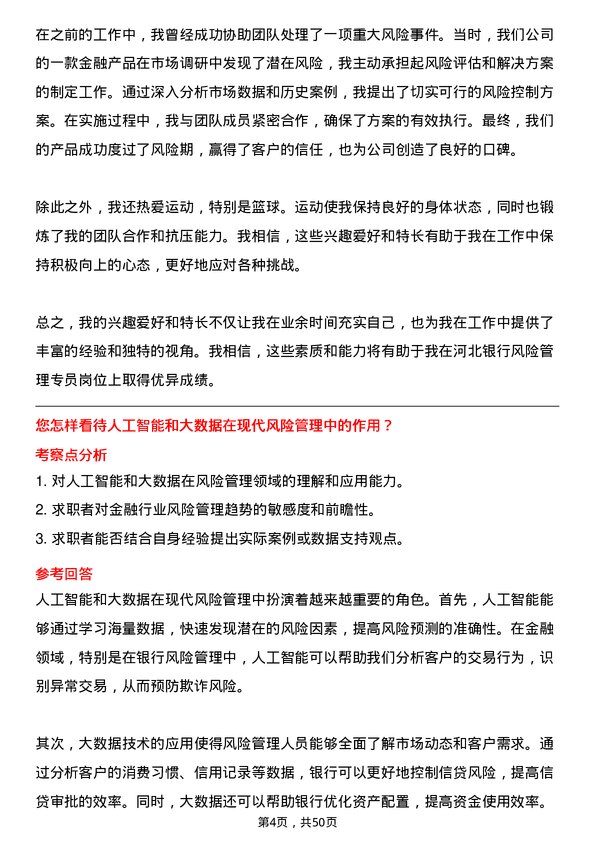 在之前的工作中，我曾经成功协助团队处理了一项重大风险事件。当时，我们公司的一款金融产品在市场调研中发现了潜在风险，我主动承担起风险评估和解决方案的制定工作。通过深入分析市场数据和历史案例，我提出了切实可行的风险控制方案。在实施过程中，我与团队成员紧密合作，确保了方案的有效执行。最终，我们的产品成功度过了风险期，赢得了客户的信任，也为公司创造了良好的口碑。

除此之外，我还热爱运动，特别是篮球。运动使我保持良好的身体状态，同时也锻炼了我的团队合作和抗压能力。我相信，这些兴趣爱好和特长有助于我在工作中保持积极向上的心态，更好地应对各种挑战。

总之，我的兴趣爱好和特长不仅让我在业余时间充实自己，也为我在工作中提供了丰富的经验和独特的视角。我相信，这些素质和能力将有助于我在河北银行风险管理专员岗位上取得优异成绩。

您怎样看待人工智能和大数据在现代风险管理中的作用？

考察点分析

1. 对人工智能和大数据在风险管理领域的理解和应用能力。
2. 求职者对金融行业风险管理趋势的敏感度和前瞻性。
3. 求职者能否结合自身经验提出实际案例或数据支持观点。

参考回答

人工智能和大数据在现代风险管理中扮演着越来越重要的角色。首先，人工智能能够通过学习海量数据，快速发现潜在的风险因素，提高风险预测的准确性。在金融领域，特别是在银行风险管理中，人工智能可以帮助我们分析客户的交易行为，识别异常交易，从而预防欺诈风险。

其次，大数据技术的应用使得风险管理人员能够全面了解市场动态和客户需求。通过分析客户的消费习惯、信用记录等数据，银行可以更好地控制信贷风险，提高信贷审批的效率。同时，大数据还可以帮助银行优化资产配置，提高资金使用效率。

第4页，共50页